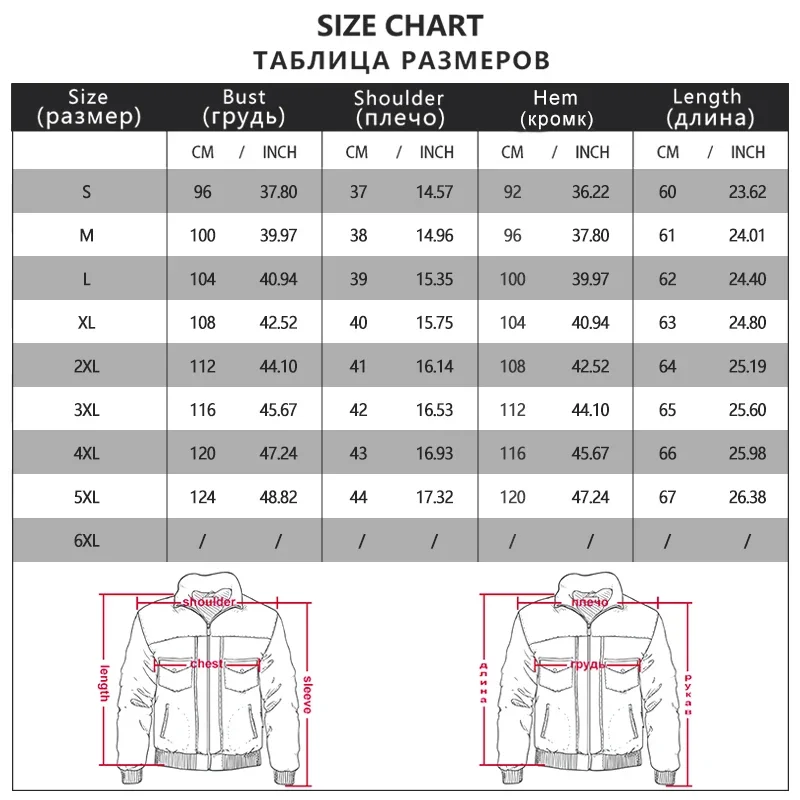 SIZE CHART
ТАБЛИЦА РАЗМЕРОВ

| Size (размер) | Bust (грудь) | | Shoulder (плечо) | | Hem (кромк) | | Length (длина) | |
|---|---|---|---|---|---|---|---|---|
| | CM / | INCH | CM / | INCH | CM / | INCH | CM / | INCH |
| S | 96 | 37.80 | 37 | 14.57 | 92 | 36.22 | 60 | 23.62 |
| M | 100 | 39.97 | 38 | 14.96 | 96 | 37.80 | 61 | 24.01 |
| L | 104 | 40.94 | 39 | 15.35 | 100 | 39.97 | 62 | 24.40 |
| XL | 108 | 42.52 | 40 | 15.75 | 104 | 40.94 | 63 | 24.80 |
| 2XL | 112 | 44.10 | 41 | 16.14 | 108 | 42.52 | 64 | 25.19 |
| 3XL | 116 | 45.67 | 42 | 16.53 | 112 | 44.10 | 65 | 25.60 |
| 4XL | 120 | 47.24 | 43 | 16.93 | 116 | 45.67 | 66 | 25.98 |
| 5XL | 124 | 48.82 | 44 | 17.32 | 120 | 47.24 | 67 | 26.38 |
| 6XL | / | / | / | / | / | / | / | / |

shoulder
chest
length
sleeve

плечо
грудь
длина
рукав